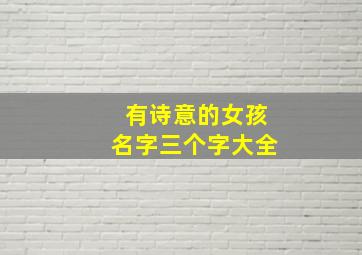 有诗意的女孩
名字三个字大全